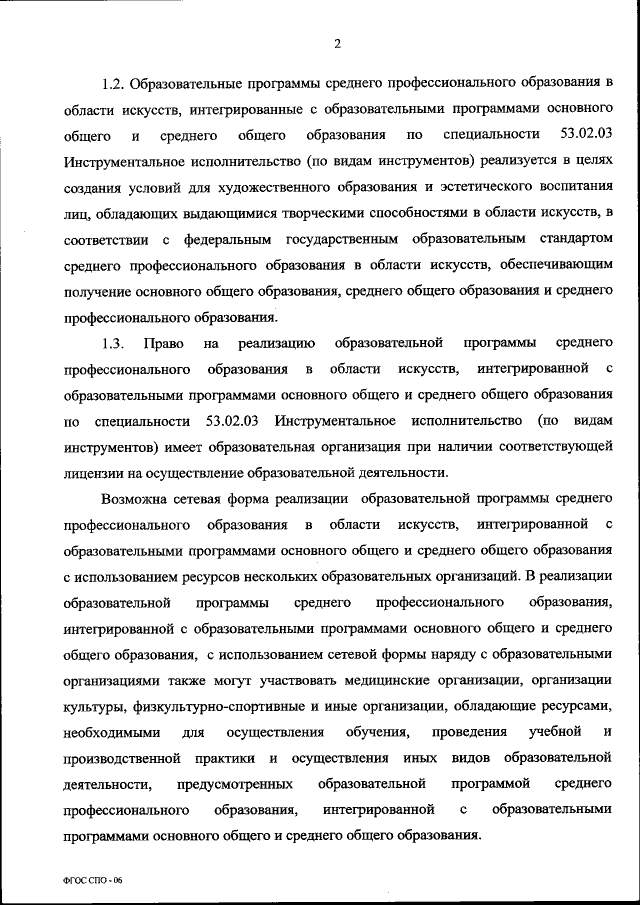 2

1.2. Образовательные программы среднего профессионального образования в области искусств, интегрированные с образовательными программами основного общего и среднего общего образования по специальности 53.02.03 Инструментальное исполнительство (по видам инструментов) реализуется в целях создания условий для художественного образования и эстетического воспитания лиц, обладающих выдающимися творческими способностями в области искусств, в соответствии с федеральным государственным образовательным стандартом среднего профессионального образования в области искусств, обеспечивающим получение основного общего образования, среднего общего образования и среднего профессионального образования.

1.3. Право на реализацию образовательной программы среднего профессионального образования в области искусств, интегрированной с образовательными программами основного общего и среднего общего образования по специальности 53.02.03 Инструментальное исполнительство (по видам инструментов) имеет образовательная организация при наличии соответствующей лицензии на осуществление образовательной деятельности.

Возможна сетевая форма реализации образовательной программы среднего профессионального образования в области искусств, интегрированной с образовательными программами основного общего и среднего общего образования с использованием ресурсов нескольких образовательных организаций. В реализации образовательной программы среднего профессионального образования, интегрированной с образовательными программами основного общего и среднего общего образования, с использованием сетевой формы наряду с образовательными организациями также могут участвовать медицинские организации, организации культуры, физкультурно-спортивные и иные организации, обладающие ресурсами, необходимыми для осуществления обучения, проведения учебной и производственной практики и осуществления иных видов образовательной деятельности, предусмотренных образовательной программой среднего профессионального образования, интегрированной с образовательными программами основного общего и среднего общего образования.

ФГОС СПО - 06